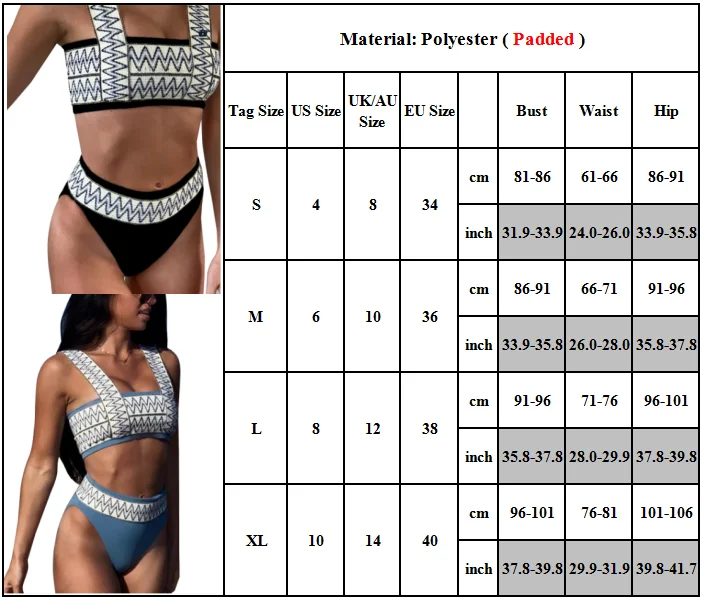 Material: Polyester ( Padded )

| Tag Size | US Size | UK/AU Size | EU Size | | Bust | Waist | Hip |
|---|---|---|---|---|---|---|---|
| S | 4 | 8 | 34 | cm | 81-86 | 61-66 | 86-91 |
| | | | | inch | 31.9-33.9 | 24.0-26.0 | 33.9-35.8 |
| M | 6 | 10 | 36 | cm | 86-91 | 66-71 | 91-96 |
| | | | | inch | 33.9-35.8 | 26.0-28.0 | 35.8-37.8 |
| L | 8 | 12 | 38 | cm | 91-96 | 71-76 | 96-101 |
| | | | | inch | 35.8-37.8 | 28.0-29.9 | 37.8-39.8 |
| XL | 10 | 14 | 40 | cm | 96-101 | 76-81 | 101-106 |
| | | | | inch | 37.8-39.8 | 29.9-31.9 | 39.8-41.7 |